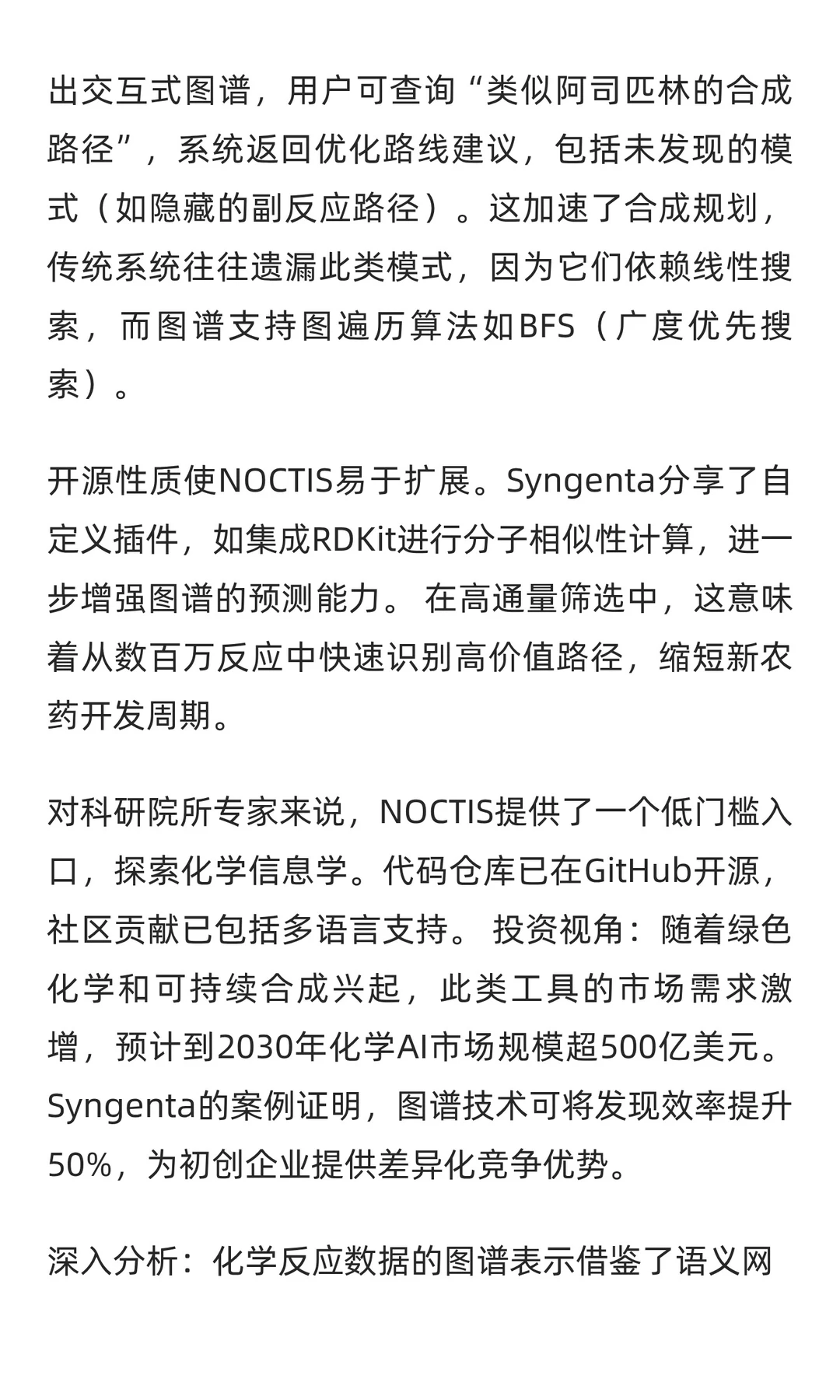 出交互式图谱，用户可查询“类似阿司匹林的合成路径”，系统返回优化路线建议，包括未发现的模式（如隐藏的副反应路径）。这加速了合成规划，传统系统往往遗漏此类模式，因为它们依赖线性搜索，而图谱支持图遍历算法如BFS（广度优先搜索）。

开源性质使NOCTIS易于扩展。Syngenta分享了自定义插件，如集成RDKit进行分子相似性计算，进一步增强图谱的预测能力。 在高通量筛选中，这意味着从数百万反应中快速识别高价值路径，缩短新农药开发周期。

对科研院所专家来说，NOCTIS提供了一个低门槛入口，探索化学信息学。代码仓库已在GitHub开源，社区贡献已包括多语言支持。 投资视角：随着绿色化学和可持续合成兴起，此类工具的市场需求激增，预计到2030年化学AI市场规模超500亿美元。Syngenta的案例证明，图谱技术可将发现效率提升50%，为初创企业提供差异化竞争优势。

深入分析：化学反应数据的图谱表示借鉴了语义网